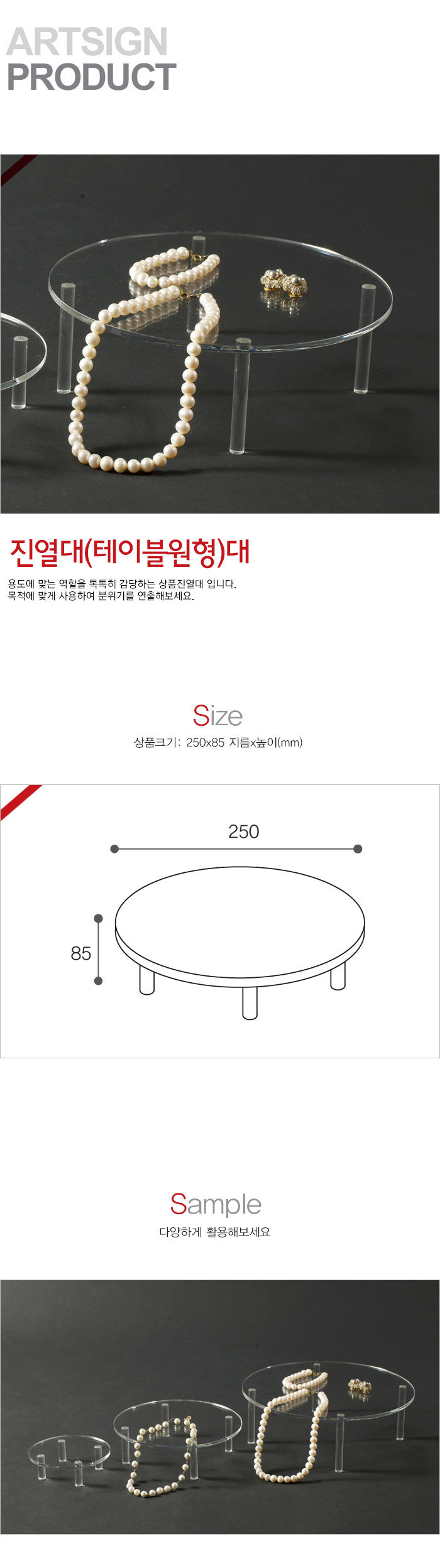 ARTSIGN
PRODUCT

진열대(테이블원형)대

용도에 맞는 역할을 톡톡히 감당하는 상품진열대 입니다.
목적에 맞게 사용하여 분위기를 연출해보세요.

Size
상품크기: 250x85 지름x높이(mm)

250
85

Sample
다양하게 활용해보세요